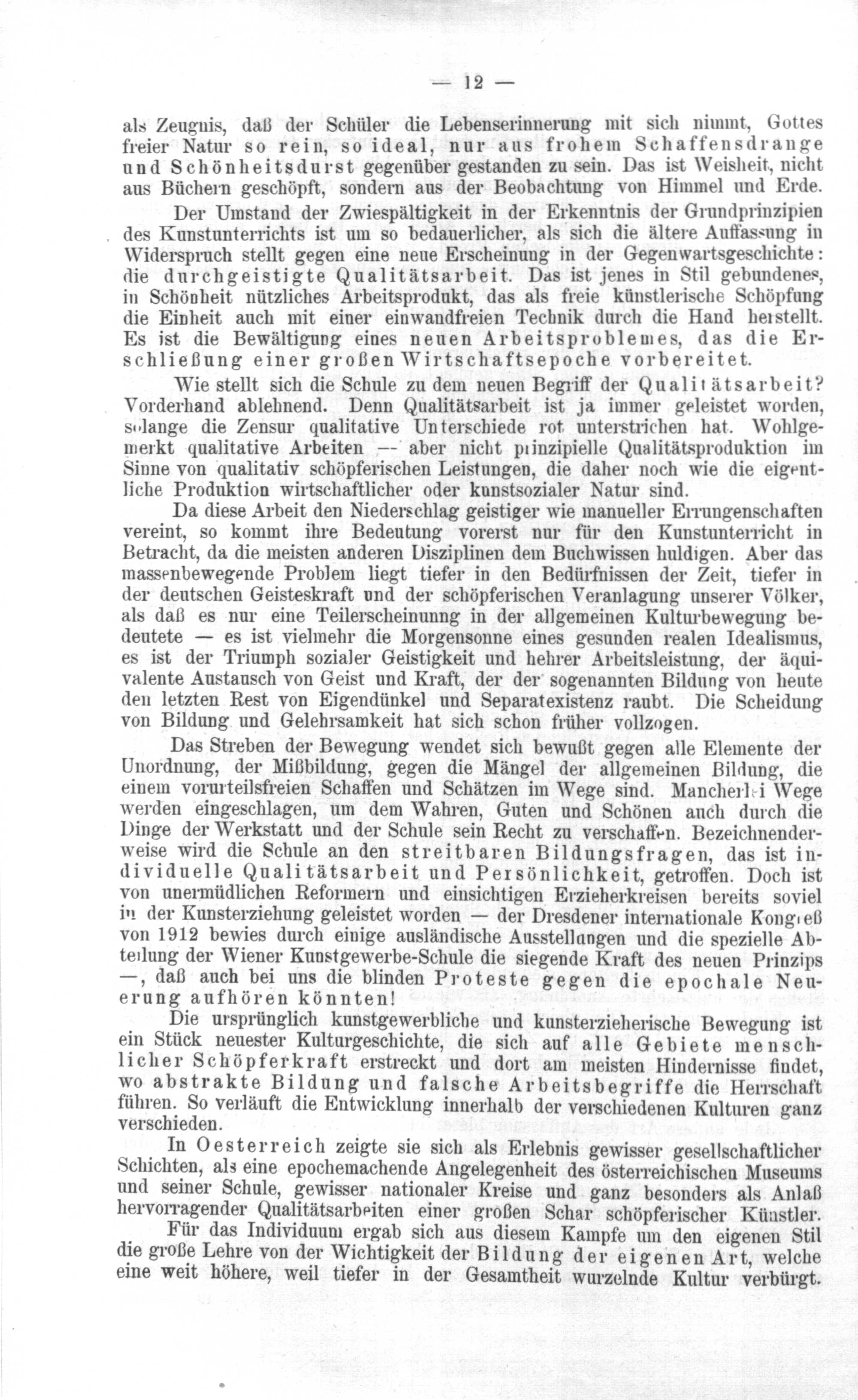 — 12 —

als Zeugnis, daß der Schüler die Lebenserinnerung mit sich nimmt, Gottes freier Natur so rein, so ideal, nur aus frohem Schaffensdrange und Schönheitsdurst gegenüber gestanden zu sein. Das ist Weisheit, nicht aus Büchern geschöpft, sondern aus der Beobachtung von Himmel und Erde.

Der Umstand der Zwiespältigkeit in der Erkenntnis der Grundprinzipien des Kunstunterrichts ist um so bedauerlicher, als sich die ältere Auffassung in Widerspruch stellt gegen eine neue Erscheinung in der Gegenwartsgeschichte: die durchgeistigte Qualitätsarbeit. Das ist jenes in Stil gebundenes, in Schönheit nützliches Arbeitsprodukt, das als freie künstlerische Schöpfung die Einheit auch mit einer einwandfreien Technik durch die Hand herstellt. Es ist die Bewältigung eines neuen Arbeitsproblemes, das die Erschließung einer großen Wirtschaftsepoche vorbereitet.

Wie stellt sich die Schule zu dem neuen Begriff der Qualitätsarbeit? Vorderhand ablehnend. Denn Qualitätsarbeit ist ja immer geleistet worden, solange die Zensur qualitative Unterschiede rot unterstrichen hat. Wohlgemerkt qualitative Arbeiten — aber nicht prinzipielle Qualitätsproduktion im Sinne von qualitativ schöpferischen Leistungen, die daher noch wie die eigentliche Produktion wirtschaftlicher oder kunstsozialer Natur sind.

Da diese Arbeit den Niederschlag geistiger wie manueller Errungenschaften vereint, so kommt ihre Bedeutung vorerst nur für den Kunstunterricht in Betracht, da die meisten anderen Disziplinen dem Buchwissen huldigen. Aber das massenbewegende Problem liegt tiefer in den Bedürfnissen der Zeit, tiefer in der deutschen Geisteskraft und der schöpferischen Veranlagung unserer Völker, als daß es nur eine Teilerscheinung in der allgemeinen Kulturbewegung bedeutete — es ist vielmehr die Morgensonne eines gesunden realen Idealismus, es ist der Triumph sozialer Geistigkeit und hehrer Arbeitsleistung, der äquivalente Austausch von Geist und Kraft, der der sogenannten Bildung von heute den letzten Rest von Eigendünkel und Separatexistenz raubt. Die Scheidung von Bildung und Gelehrsamkeit hat sich schon früher vollzogen.

Das Streben der Bewegung wendet sich bewußt gegen alle Elemente der Unordnung, der Mißbildung, gegen die Mängel der allgemeinen Bildung, die einem vorurteilsfreien Schaffen und Schätzen im Wege sind. Mancherlei Wege werden eingeschlagen, um dem Wahren, Guten und Schönen auch durch die Dinge der Werkstatt und der Schule sein Recht zu verschaffen. Bezeichnenderweise wird die Schule an den streitbaren Bildungsfragen, das ist individuelle Qualitätsarbeit und Persönlichkeit, getroffen. Doch ist von unermüdlichen Reformern und einsichtigen Erzieherkreisen bereits soviel in der Kunsterziehung geleistet worden — der Dresdener internationale Kongreß von 1912 bewies durch einige ausländische Ausstellungen und die spezielle Abteilung der Wiener Kunstgewerbe-Schule die siegende Kraft des neuen Prinzips —, daß auch bei uns die blinden Proteste gegen die epochale Neuerung aufhören könnten!

Die ursprünglich kunstgewerbliche und kunsterzieherische Bewegung ist ein Stück neuester Kulturgeschichte, die sich auf alle Gebiete menschlicher Schöpferkraft erstreckt und dort am meisten Hindernisse findet, wo abstrakte Bildung und falsche Arbeitsbegriffe die Herrschaft führen. So verläuft die Entwicklung innerhalb der verschiedenen Kulturen ganz verschieden.

In Oesterreich zeigte sie sich als Erlebnis gewisser gesellschaftlicher Schichten, als eine epochemachende Angelegenheit des österreichischen Museums und seiner Schule, gewisser nationaler Kreise und ganz besonders als Anlaß hervorragender Qualitätsarbeiten einer großen Schar schöpferischer Künstler.

Für das Individuum ergab sich aus diesem Kampfe um den eigenen Stil die große Lehre von der Wichtigkeit der Bildung der eigenen Art, welche eine weit höhere, weil tiefer in der Gesamtheit wurzelnde Kultur verbürgt.